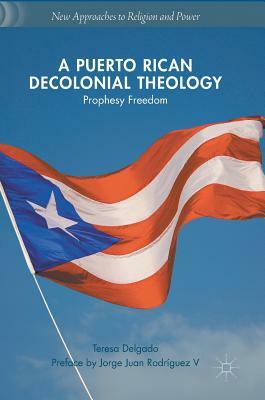 New Approaches to Religion and Power

A PUERTO RICAN DECOLONIAL THEOLOGY

Prophesy Freedom

Teresa Delgado

Preface by Jorge Juan Rodríguez V